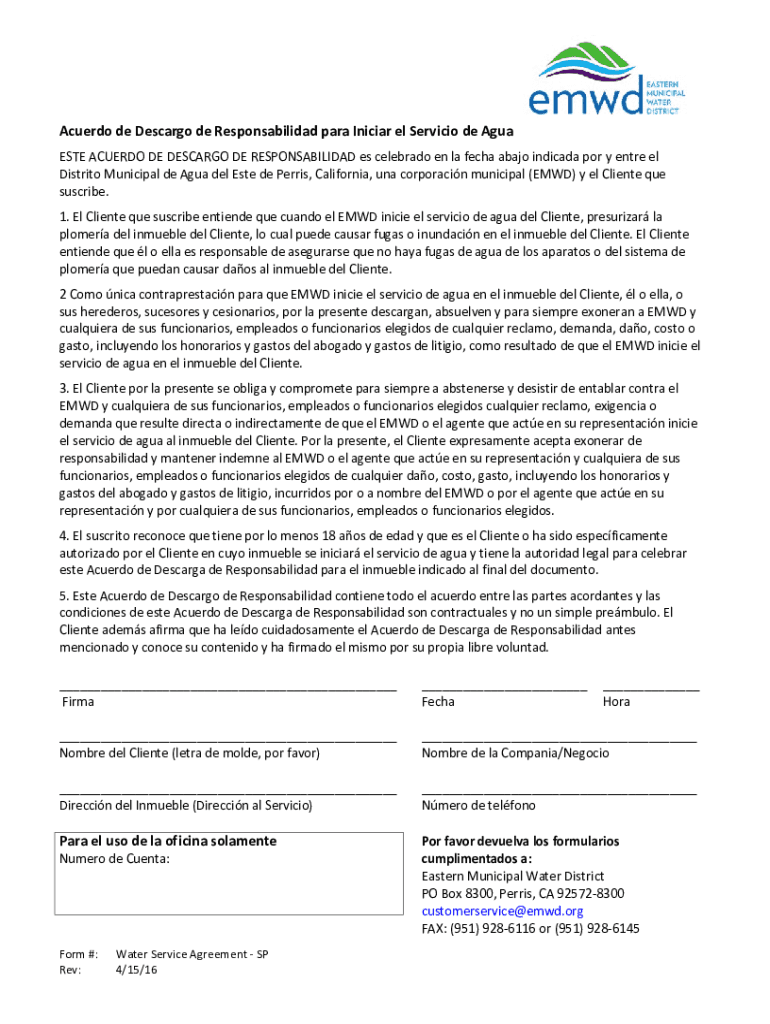 emwd EASTERN MUNICIPAL WATER DISTRICT

Acuerdo de Descargo de Responsabilidad para Iniciar el Servicio de Agua

ESTE ACUERDO DE DESCARGO DE RESPONSABILIDAD es celebrado en la fecha abajo indicada por y entre el Distrito Municipal de Agua del Este de Perris, California, una corporación municipal (EMWD) y el Cliente que suscribe.

1. El Cliente que suscribe entiende que cuando el EMWD inicie el servicio de agua del Cliente, presurizará la plomería del inmueble del Cliente, lo cual puede causar fugas o inundación en el inmueble del Cliente. El Cliente entiende que él o ella es responsable de asegurarse que no haya fugas de agua de los aparatos o del sistema de plomería que puedan causar daños al inmueble del Cliente.

2 Como única contraprestación para que EMWD inicie el servicio de agua en el inmueble del Cliente, él o ella, o sus herederos, sucesores y cesionarios, por la presente descargan, absuelven y para siempre exoneran a EMWD y cualquiera de sus funcionarios, empleados o funcionarios elegidos de cualquier reclamo, demanda, daño, costo o gasto, incluyendo los honorarios y gastos del abogado y gastos de litigio, como resultado de que el EMWD inicie el servicio de agua en el inmueble del Cliente.

3. El Cliente por la presente se obliga y compromete para siempre a abstenerse y desistir de entablar contra el EMWD y cualquiera de sus funcionarios, empleados o funcionarios elegidos cualquier reclamo, exigencia o demanda que resulte directa o indirectamente de que el EMWD o el agente que actúe en su representación inicie el servicio de agua al inmueble del Cliente. Por la presente, el Cliente expresamente acepta exonerar de responsabilidad y mantener indemne al EMWD o el agente que actúe en su representación y cualquiera de sus funcionarios, empleados o funcionarios elegidos de cualquier daño, costo, gasto, incluyendo los honorarios y gastos del abogado y gastos de litigio, incurridos por o a nombre del EMWD o por el agente que actúe en su representación y por cualquiera de sus funcionarios, empleados o funcionarios elegidos.

4. El suscrito reconoce que tiene por lo menos 18 años de edad y que es el Cliente o ha sido específicamente autorizado por el Cliente en cuyo inmueble se iniciará el servicio de agua y tiene la autoridad legal para celebrar este Acuerdo de Descarga de Responsabilidad para el inmueble indicado al final del documento.

5. Este Acuerdo de Descargo de Responsabilidad contiene todo el acuerdo entre las partes acordantes y las condiciones de este Acuerdo de Descarga de Responsabilidad son contractuales y no un simple preámbulo. El Cliente además afirma que ha leído cuidadosamente el Acuerdo de Descarga de Responsabilidad antes mencionado y conoce su contenido y ha firmado el mismo por su propia libre voluntad.

Firma

Fecha

Hora

Nombre del Cliente (letra de molde, por favor)

Nombre de la Compania/Negocio

Dirección del Inmueble (Dirección al Servicio)

Número de teléfono

Para el uso de la oficina solamente
Numero de Cuenta:

Por favor devuelva los formularios cumplimentados a:
Eastern Municipal Water District
PO Box 8300, Perris, CA 92572-8300
customerservice@emwd.org
FAX: (951) 928-6116 or (951) 928-6145

Form #: Water Service Agreement - SP
Rev: 4/15/16